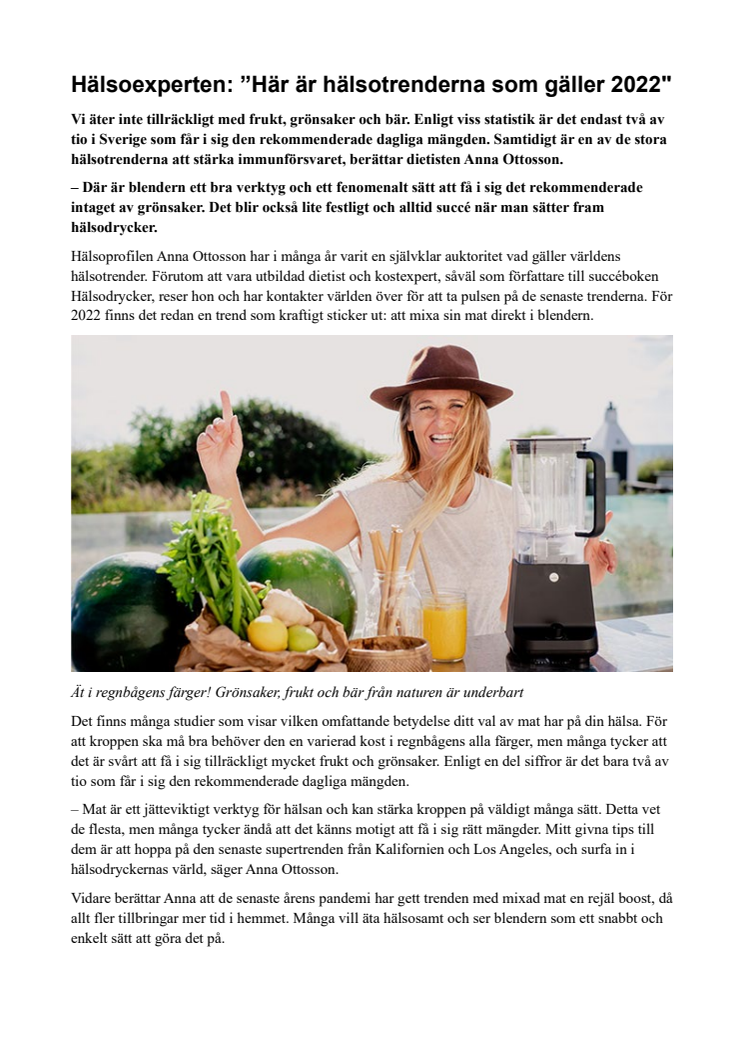 Hälsoexperten: ”Här är hälsotrenderna som gäller 2022"

Vi äter inte tillräckligt med frukt, grönsaker och bär. Enligt viss statistik är det endast två av tio i Sverige som får i sig den rekommenderade dagliga mängden. Samtidigt är en av de stora hälsotrenderna att stärka immunförsvaret, berättar dietisten Anna Ottosson.

– Där är blendern ett bra verktyg och ett fenomenalt sätt att få i sig det rekommenderade intaget av grönsaker. Det blir också lite festligt och alltid succé när man sätter fram hälsodrycker.

Hälsoprofilen Anna Ottosson har i många år varit en självklar auktoritet vad gäller världens hälsotrender. Förutom att vara utbildad dietist och kostexpert, såväl som författare till succéboken Hälsodrycker, reser hon och har kontakter världen över för att ta pulsen på de senaste trenderna. För 2022 finns det redan en trend som kraftigt sticker ut: att mixa sin mat direkt i blendern.

Ät i regnbågens färger! Grönsaker, frukt och bär från naturen är underbart

Det finns många studier som visar vilken omfattande betydelse ditt val av mat har på din hälsa. För att kroppen ska må bra behöver den en varierad kost i regnbågens alla färger, men många tycker att det är svårt att få i sig tillräckligt mycket frukt och grönsaker. Enligt en del siffror är det bara två av tio som får i sig den rekommenderade dagliga mängden.

– Mat är ett jätteviktigt verktyg för hälsan och kan stärka kroppen på väldigt många sätt. Detta vet de flesta, men många tycker ändå att det känns motigt att få i sig rätt mängder. Mitt givna tips till dem är att hoppa på den senaste supertrenden från Kalifornien och Los Angeles, och surfa in i hälsodryckernas värld, säger Anna Ottosson.

Vidare berättar Anna att de senaste årens pandemi har gett trenden med mixad mat en rejäl boost, då allt fler tillbringar mer tid i hemmet. Många vill äta hälsosamt och ser blendern som ett snabbt och enkelt sätt att göra det på.